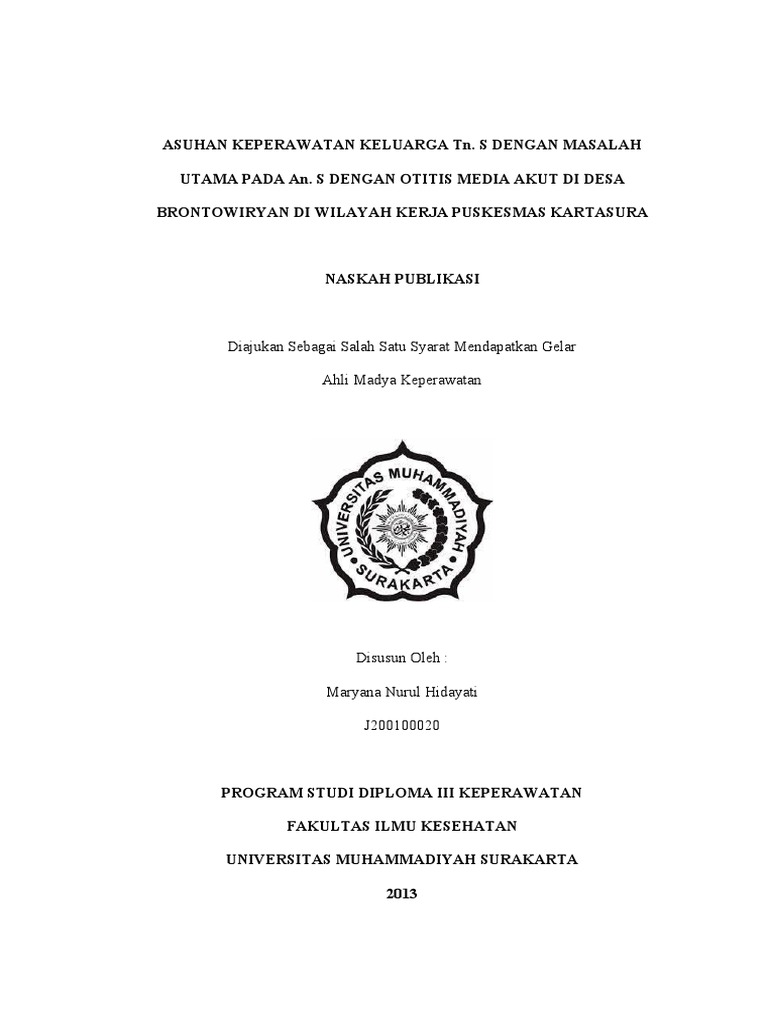 ASUHAN KEPERAWATAN KELUARGA Tn. S DENGAN MASALAH UTAMA PADA An. S DENGAN OTITIS MEDIA AKUT DI DESA BRONTOWIRYAN DI WILAYAH KERJA PUSKESMAS KARTASURA

NASKAH PUBLIKASI

Diajukan Sebagai Salah Satu Syarat Mendapatkan Gelar

Ahli Madya Keperawatan

UNIVERSITAS MUHAMMADIYAH SURAKARTA

Disusun Oleh :

Maryana Nurul Hidayati

J200100020

PROGRAM STUDI DIPLOMA III KEPERAWATAN

FAKULTAS ILMU KESEHATAN

UNIVERSITAS MUHAMMADIYAH SURAKARTA

2013